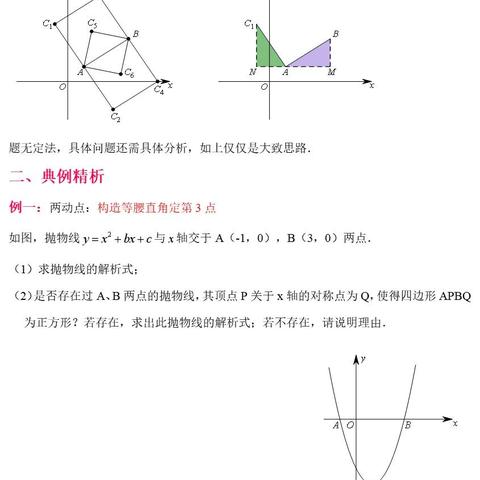 $C_1$ $C_5$ $B$ $A$ $C_6$ $O$ $C_4$ $x$ $C_2$

$C_1$ $B$ $N$ $A$ $M$ $O$ $x$

题无定法，具体问题还需具体分析，如上仅仅是大致思路.

二、典例精析

例一：两动点：构造等腰直角定第 3 点

如图，抛物线 $y=x^2+bx+c$ 与 $x$ 轴交于 A（-1，0），B（3，0）两点.

（1）求抛物线的解析式；

（2）是否存在过 A、B 两点的抛物线，其顶点 P 关于 x 轴的对称点为 Q，使得四边形 APBQ 为正方形？若存在，求出此抛物线的解析式；若不存在，请说明理由.

$y$ $A$ $O$ $B$ $x$